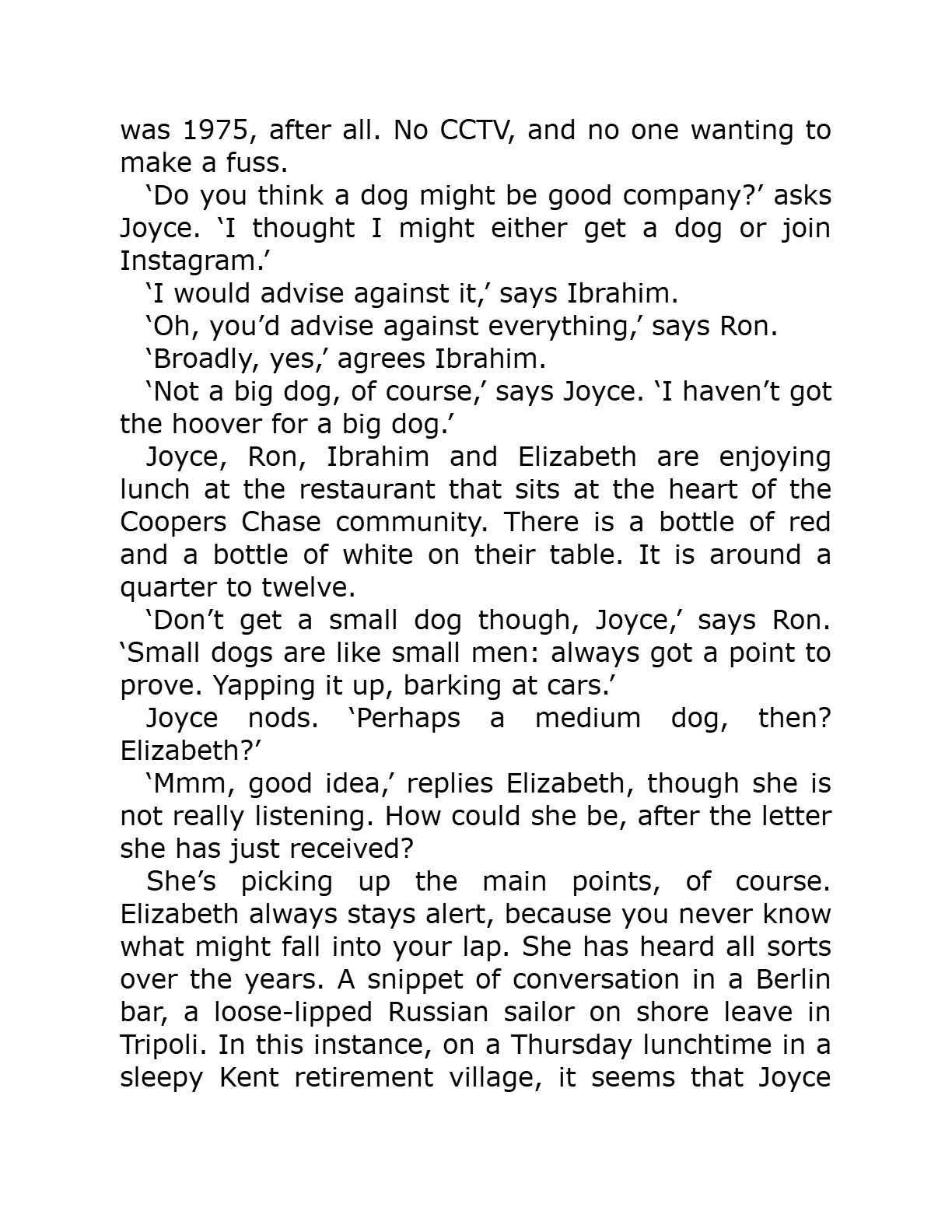 was 1975, after all. No CCTV, and no one wanting to make a fuss.

‘Do you think a dog might be good company?’ asks Joyce. ‘I thought I might either get a dog or join Instagram.’

‘I would advise against it,’ says Ibrahim.

‘Oh, you’d advise against everything,’ says Ron.

‘Broadly, yes,’ agrees Ibrahim.

‘Not a big dog, of course,’ says Joyce. ‘I haven’t got the hoover for a big dog.’

Joyce, Ron, Ibrahim and Elizabeth are enjoying lunch at the restaurant that sits at the heart of the Coopers Chase community. There is a bottle of red and a bottle of white on their table. It is around a quarter to twelve.

‘Don’t get a small dog though, Joyce,’ says Ron. ‘Small dogs are like small men: always got a point to prove. Yapping it up, barking at cars.’

Joyce nods. ‘Perhaps a medium dog, then? Elizabeth?’

‘Mmm, good idea,’ replies Elizabeth, though she is not really listening. How could she be, after the letter she has just received?

She’s picking up the main points, of course. Elizabeth always stays alert, because you never know what might fall into your lap. She has heard all sorts over the years. A snippet of conversation in a Berlin bar, a loose-lipped Russian sailor on shore leave in Tripoli. In this instance, on a Thursday lunchtime in a sleepy Kent retirement village, it seems that Joyce